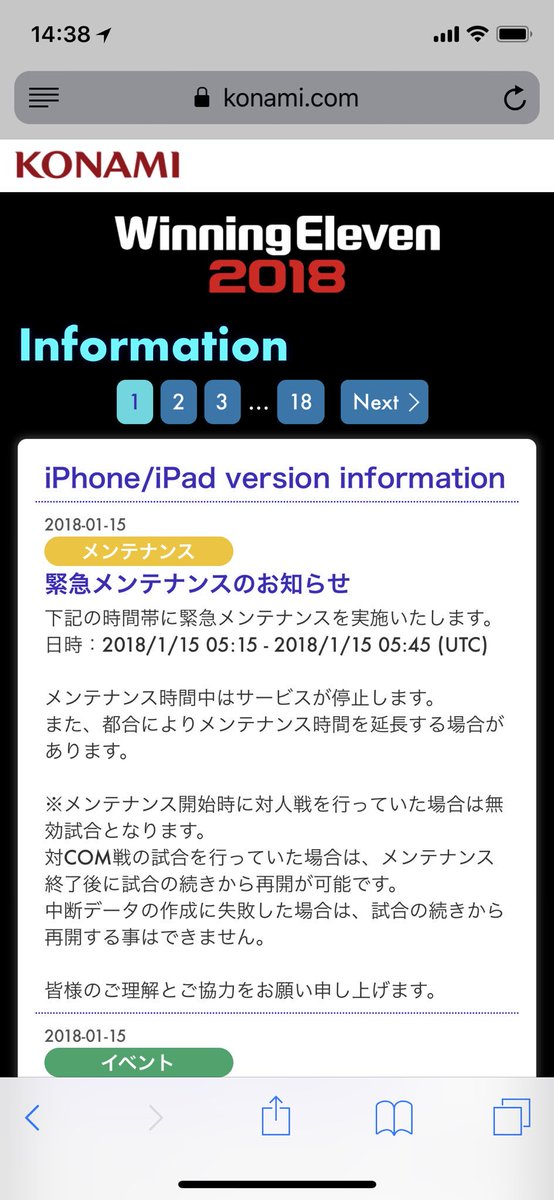 14:38

konami.com

KONAMI

Winning Eleven
2018

Information

1 2 3 … 18 Next >

iPhone/iPad version information

2018-01-15
メンテナンス
緊急メンテナンスのお知らせ
下記の時間帯に緊急メンテナンスを実施いたします。
日時：2018/1/15 05:15 - 2018/1/15 05:45 (UTC)

メンテナンス時間中はサービスが停止します。
また、都合によりメンテナンス時間を延長する場合があります。

※メンテナンス開始時に対人戦を行っていた場合は無効試合となります。
対COM戦の試合を行っていた場合は、メンテナンス終了後に試合の続きから再開が可能です。
中断データの作成に失敗した場合は、試合の続きから再開する事はできません。

皆様のご理解とご協力をお願い申し上げます。

2018-01-15
イベント